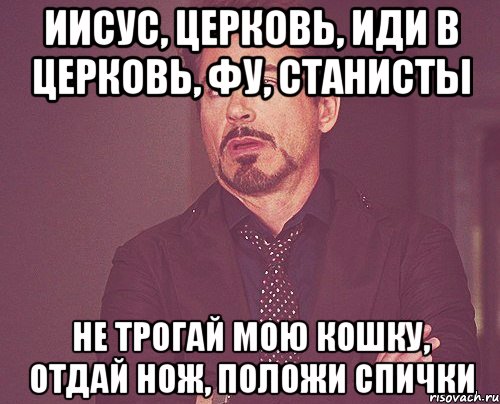 ИИСУС, ЦЕРКОВЬ, ИДИ В ЦЕРКОВЬ, ФУ, СТАНИСТЫ

НЕ ТРОГАЙ МОЮ КОШКУ, ОТДАЙ НОЖ, ПОЛОЖИ СПИЧКИ

risovach.ru